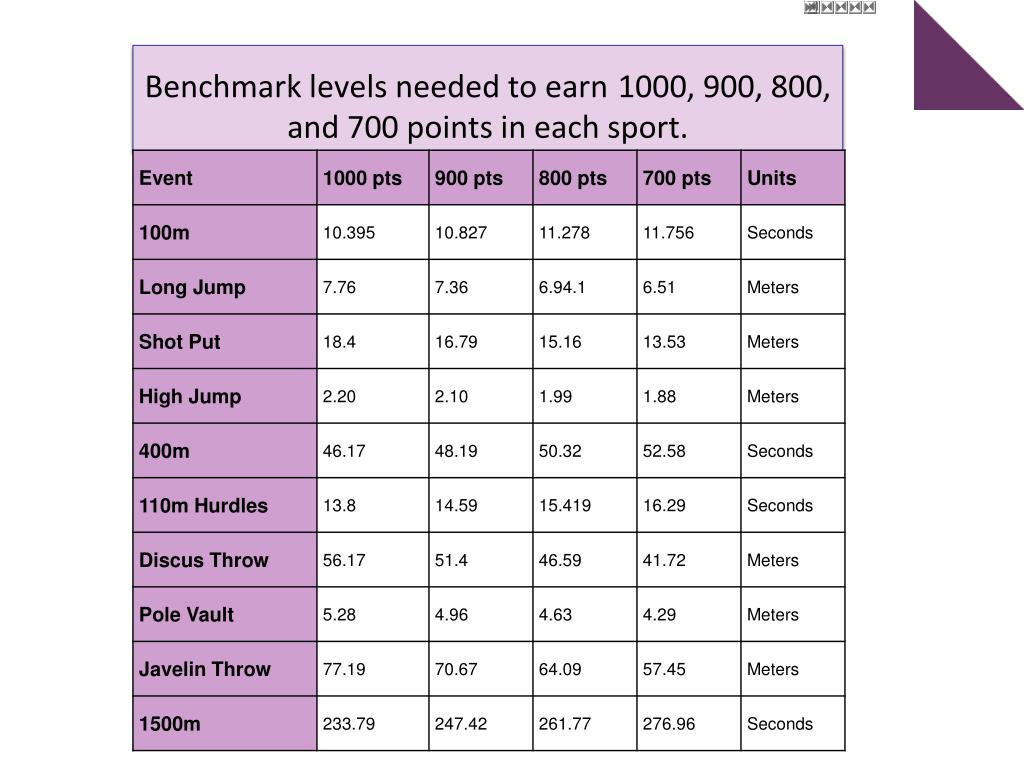 Benchmark levels needed to earn 1000, 900, 800, and 700 points in each sport.

| Event | 1000 pts | 900 pts | 800 pts | 700 pts | Units |
|---|---|---|---|---|---|
| 100m | 10.395 | 10.827 | 11.278 | 11.756 | Seconds |
| Long Jump | 7.76 | 7.36 | 6.94.1 | 6.51 | Meters |
| Shot Put | 18.4 | 16.79 | 15.16 | 13.53 | Meters |
| High Jump | 2.20 | 2.10 | 1.99 | 1.88 | Meters |
| 400m | 46.17 | 48.19 | 50.32 | 52.58 | Seconds |
| 110m Hurdles | 13.8 | 14.59 | 15.419 | 16.29 | Seconds |
| Discus Throw | 56.17 | 51.4 | 46.59 | 41.72 | Meters |
| Pole Vault | 5.28 | 4.96 | 4.63 | 4.29 | Meters |
| Javelin Throw | 77.19 | 70.67 | 64.09 | 57.45 | Meters |
| 1500m | 233.79 | 247.42 | 261.77 | 276.96 | Seconds |